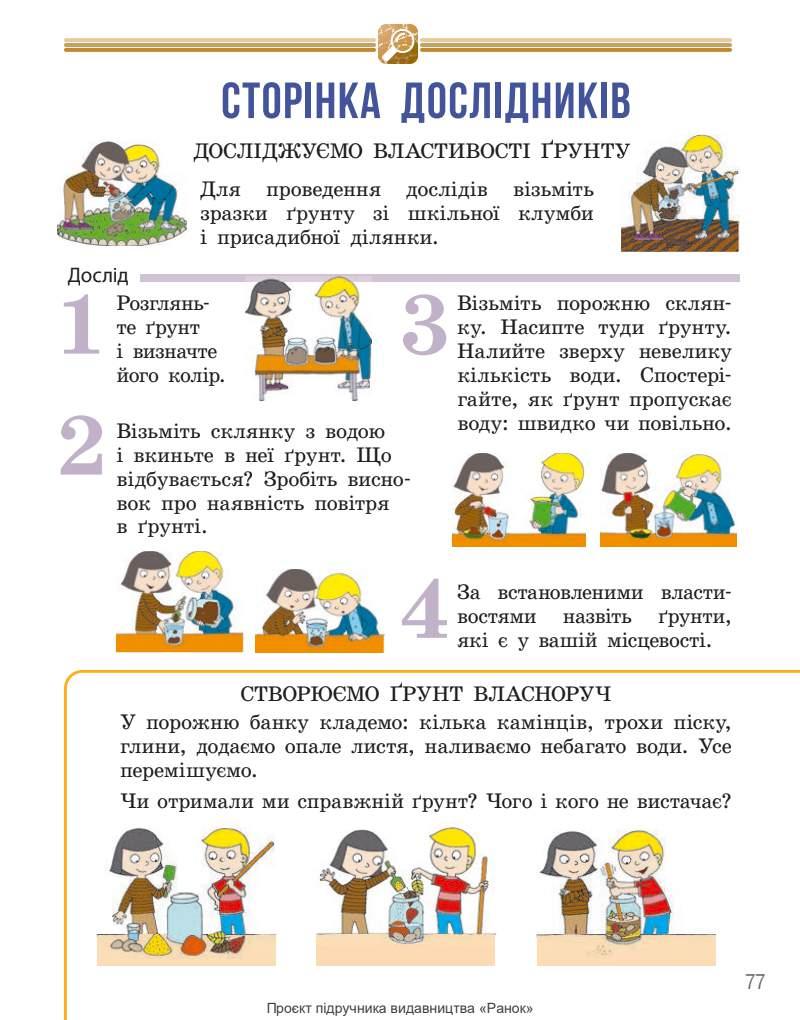 СТОРІНКА ДОСЛІДНИКІВ

ДОСЛІДЖУЄМО ВЛАСТИВОСТІ ҐРУНТУ

Для проведення дослідів візьміть зразки ґрунту зі шкільної клумби і присадибної ділянки.

Дослід

1 Розгляньте ґрунт і визначте його колір.

2 Візьміть склянку з водою і вкиньте в неї ґрунт. Що відбувається? Зробіть висновок про наявність повітря в ґрунті.

3 Візьміть порожню склянку. Насипте туди ґрунту. Налийте зверху невелику кількість води. Спостерігайте, як ґрунт пропускає воду: швидко чи повільно.

4 За встановленими властивостями назвіть ґрунти, які є у вашій місцевості.

СТВОРЮЄМО ҐРУНТ ВЛАСНОРУЧ

У порожню банку кладемо: кілька камінців, трохи піску, глини, додаємо опале листя, наливаємо небагато води. Усе перемішуємо.

Чи отримали ми справжній ґрунт? Чого і кого не вистачає?

77

Проєкт підручника видавництва «Ранок»